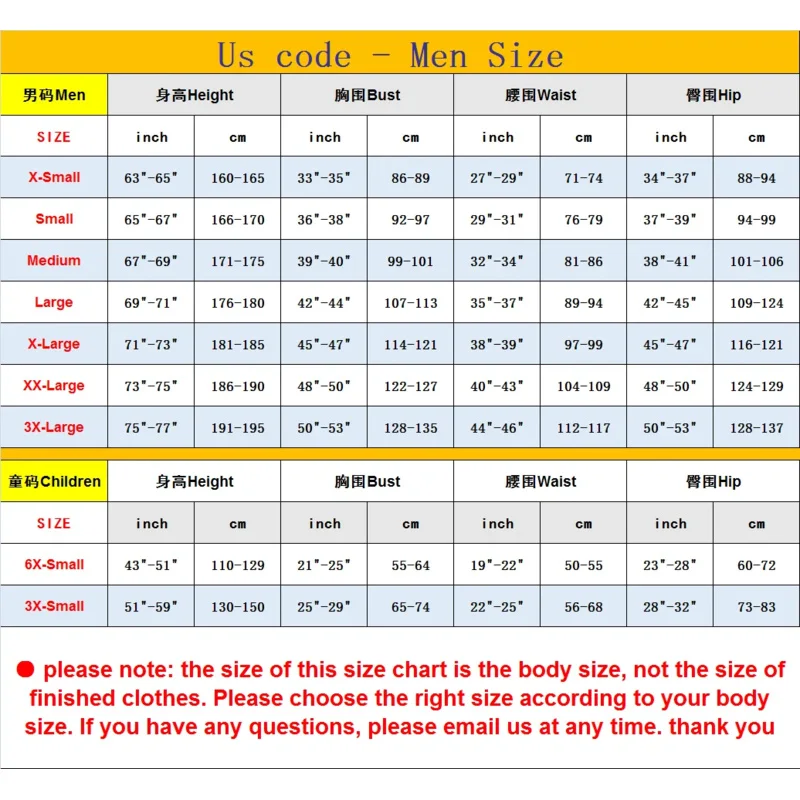 Us code - Men Size

| 男码Men | 身高Height | | 胸围Bust | | 腰围Waist | | 臀围Hip | |
|---|---|---|---|---|---|---|---|---|
| SIZE | inch | cm | inch | cm | inch | cm | inch | cm |
| X-Small | 63"-65" | 160-165 | 33"-35" | 86-89 | 27"-29" | 71-74 | 34"-37" | 88-94 |
| Small | 65"-67" | 166-170 | 36"-38" | 92-97 | 29"-31" | 76-79 | 37"-39" | 94-99 |
| Medium | 67"-69" | 171-175 | 39"-40" | 99-101 | 32"-34" | 81-86 | 38"-41" | 101-106 |
| Large | 69"-71" | 176-180 | 42"-44" | 107-113 | 35"-37" | 89-94 | 42"-45" | 109-124 |
| X-Large | 71"-73" | 181-185 | 45"-47" | 114-121 | 38"-39" | 97-99 | 45"-47" | 116-121 |
| XX-Large | 73"-75" | 186-190 | 48"-50" | 122-127 | 40"-43" | 104-109 | 48"-50" | 124-129 |
| 3X-Large | 75"-77" | 191-195 | 50"-53" | 128-135 | 44"-46" | 112-117 | 50"-53" | 128-137 |

| 童码Children | 身高Height | | 胸围Bust | | 腰围Waist | | 臀围Hip | |
|---|---|---|---|---|---|---|---|---|
| SIZE | inch | cm | inch | cm | inch | cm | inch | cm |
| 6X-Small | 43"-51" | 110-129 | 21"-25" | 55-64 | 19"-22" | 50-55 | 23"-28" | 60-72 |
| 3X-Small | 51"-59" | 130-150 | 25"-29" | 65-74 | 22"-25" | 56-68 | 28"-32" | 73-83 |

please note: the size of this size chart is the body size, not the size of finished clothes. Please choose the right size according to your body size. If you have any questions, please email us at any time. thank you